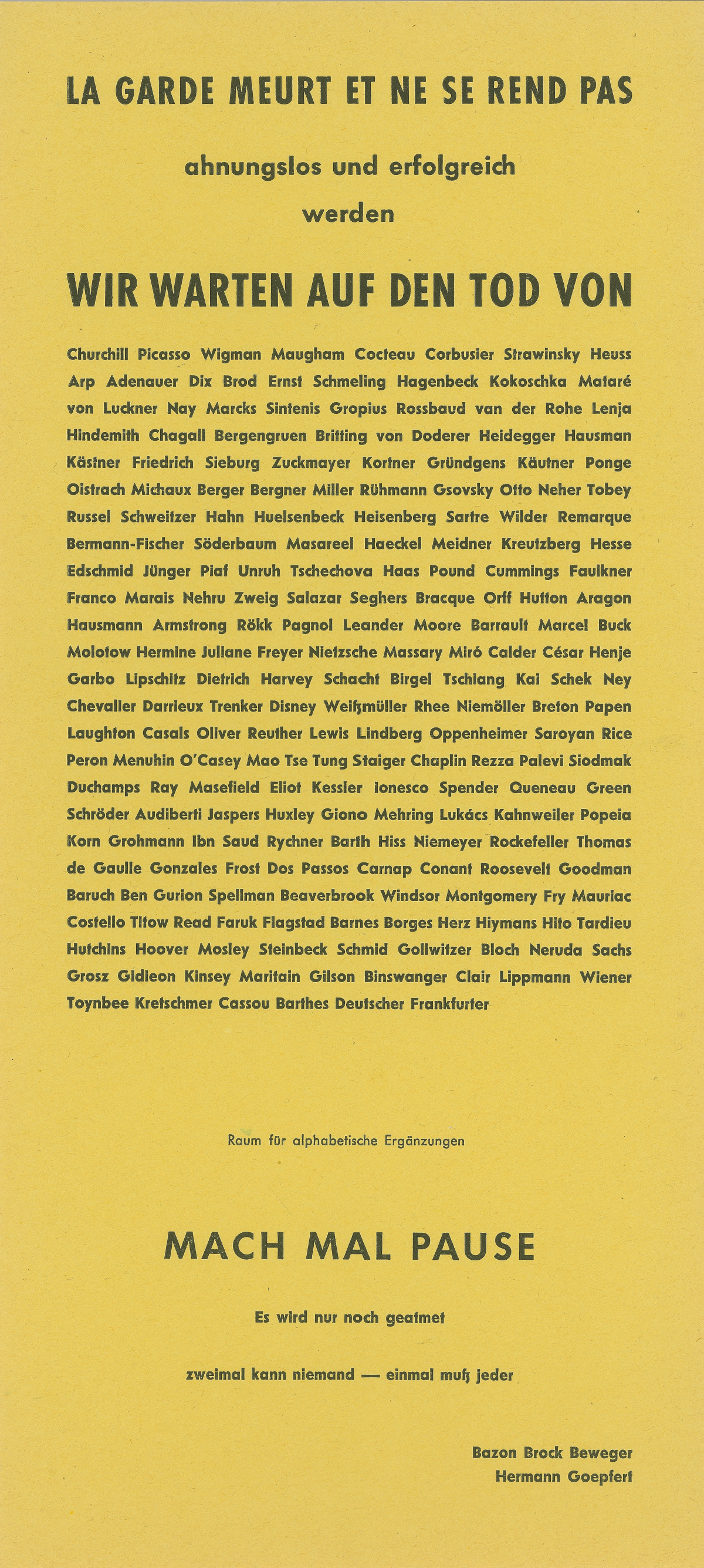 LA GARDE MEURT ET NE SE REND PAS

ahnungslos und erfolgreich werden

WIR WARTEN AUF DEN TOD VON

Churchill Picasso Wigman Maugham Cocteau Corbusier Strawinsky Heuss Arp Adenauer Dix Brod Ernst Schmeling Hagenbeck Kokoschka Mataré von Luckner Nay Marcks Sintenis Gropius Rossbaud van der Rohe Lenja Hindemith Chagall Bergengruen Britting von Doderer Heidegger Hausman Kästner Friedrich Sieburg Zuckmayer Kortner Gründgens Käutner Ponge Oistrach Michaux Berger Bergner Miller Rühmann Gsovsky Otto Neher Tobey Russel Schweitzer Hahn Huelsenbeck Heisenberg Sartre Wilder Remarque Bermann-Fischer Söderbaum Masareel Haeckel Meidner Kreutzberg Hesse Edschmid Jünger Piaf Unruh Tschechova Haas Pound Cummings Faulkner Franco Marais Nehru Zweig Salazar Seghers Bracque Orff Hutton Aragon Hausmann Armstrong Rökk Pagnol Leander Moore Barrault Marcel Buck Molotow Hermine Juliane Freyer Nietzsche Massary Miró Calder César Henje Garbo Lipschitz Dietrich Harvey Schacht Birgel Tschiang Kai Schek Ney Chevalier Darrieux Trenker Disney Weißmüller Rhee Niemöller Breton Papen Laughton Casals Oliver Reuther Lewis Lindberg Oppenheimer Saroyan Rice Peron Menuhin O'Casey Mao Tse Tung Staiger Chaplin Rezza Palevi Siodmak Duchamps Ray Masefield Eliot Kessler Ionesco Spender Queneau Green Schröder Audiberti Jaspers Huxley Giono Mehring Lukács Kahnweiler Popeia Korn Grohmann Ibn Saud Rychner Barth Hiss Niemeyer Rockefeller Thomas de Gaulle Gonzales Frost Dos Passos Carnap Conant Roosevelt Goodman Baruch Ben Gurion Spellman Beaverbrook Windsor Montgomery Fry Mauriac Costello Titow Read Faruk Flagstad Barnes Borges Herz Hiymans Hito Tardieu Hutchins Hoover Mosley Steinbeck Schmid Gollwitzer Bloch Neruda Sachs Grosz Gidieon Kinsey Maritain Gilson Binswanger Clair Lippmann Wiener Toynbee Kretschmer Cassou Barthes Deutscher Frankfurter

Raum für alphabetische Ergänzungen

MACH MAL PAUSE

Es wird nur noch geatmet

zweimal kann niemand — einmal muß jeder

Bazon Brock Beweger
Hermann Goepfert